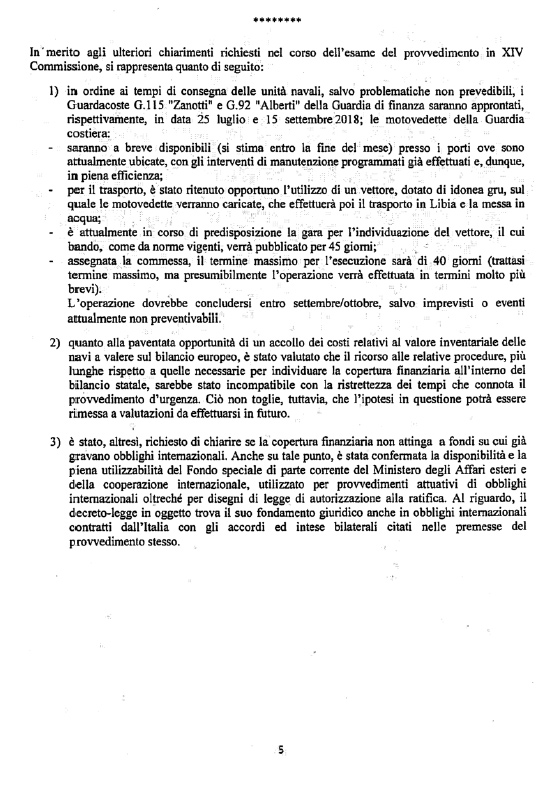 ********

In merito agli ulteriori chiarimenti richiesti nel corso dell'esame del provvedimento in XIV Commissione, si rappresenta quanto di seguito:

1) in ordine ai tempi di consegna delle unità navali, salvo problematiche non prevedibili, i Guardacoste G.115 "Zanotti" e G.92 "Alberti" della Guardia di finanza saranno approntati, rispettivamente, in data 25 luglio e 15 settembre 2018; le motovedette della Guardia costiera:
- saranno a breve disponibili (si stima entro la fine del mese) presso i porti ove sono attualmente ubicate, con gli interventi di manutenzione programmati già effettuati e, dunque, in piena efficienza;
- per il trasporto, è stato ritenuto opportuno l'utilizzo di un vettore, dotato di idonea gru, sul quale le motovedette verranno caricate, che effettuerà poi il trasporto in Libia e la messa in acqua;
- è attualmente in corso di predisposizione la gara per l'individuazione del vettore, il cui bando, come da norme vigenti, verrà pubblicato per 45 giorni;
- assegnata la commessa, il termine massimo per l'esecuzione sarà di 40 giorni (trattasi termine massimo, ma presumibilmente l'operazione verrà effettuata in termini molto più brevi).
L'operazione dovrebbe concludersi entro settembre/ottobre, salvo imprevisti o eventi attualmente non preventivabili.

2) quanto alla paventata opportunità di un accollo dei costi relativi al valore inventariale delle navi a valere sul bilancio europeo, è stato valutato che il ricorso alle relative procedure, più lunghe rispetto a quelle necessarie per individuare la copertura finanziaria all'interno del bilancio statale, sarebbe stato incompatibile con la ristrettezza dei tempi che connota il provvedimento d'urgenza. Ciò non toglie, tuttavia, che l'ipotesi in questione potrà essere rimessa a valutazioni da effettuarsi in futuro.

3) è stato, altresì, richiesto di chiarire se la copertura finanziaria non attinga a fondi su cui già gravano obblighi internazionali. Anche su tale punto, è stata confermata la disponibilità e la piena utilizzabilità del Fondo speciale di parte corrente del Ministero degli Affari esteri e della cooperazione internazionale, utilizzato per provvedimenti attuativi di obblighi internazionali oltreché per disegni di legge di autorizzazione alla ratifica. Al riguardo, il decreto-legge in oggetto trova il suo fondamento giuridico anche in obblighi internazionali contratti dall'Italia con gli accordi ed intese bilaterali citati nelle premesse del provvedimento stesso.

5